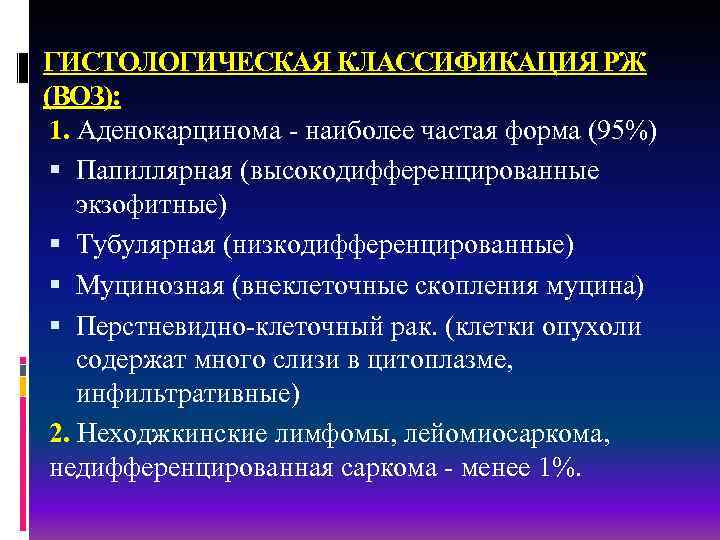 ГИСТОЛОГИЧЕСКАЯ КЛАССИФИКАЦИЯ РЖ (ВОЗ):

1. Аденокарцинома - наиболее частая форма (95%)

▪ Папиллярная (высокодифференцированные экзофитные)

▪ Тубулярная (низкодифференцированные)

▪ Муцинозная (внеклеточные скопления муцина)

▪ Перстневидно-клеточный рак. (клетки опухоли содержат много слизи в цитоплазме, инфильтративные)

2. Неходжкинские лимфомы, лейомиосаркома, недифференцированная саркома - менее 1%.